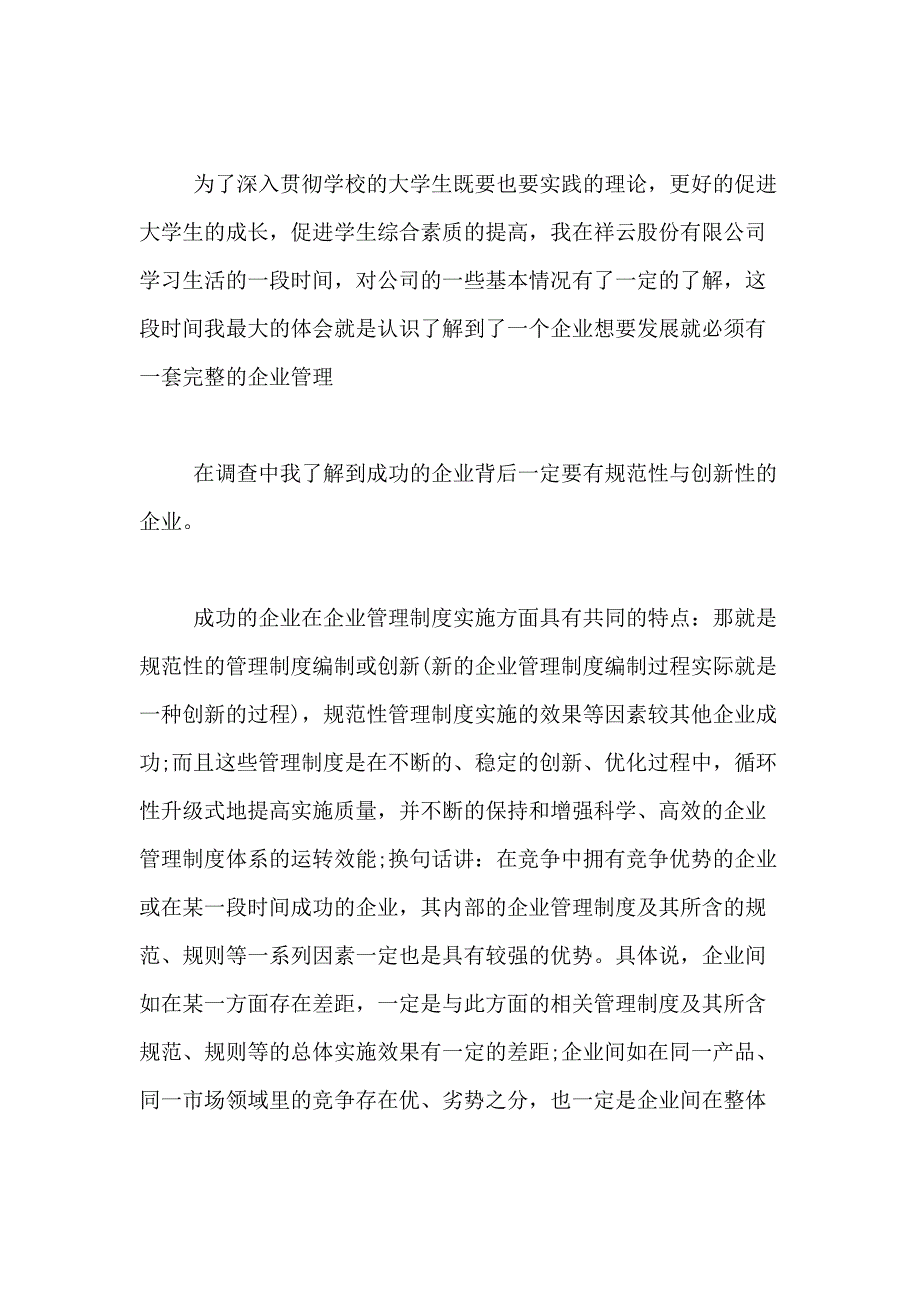 为了深入贯彻学校的大学生既要也要实践的理论，更好的促进大学生的成长，促进学生综合素质的提高，我在祥云股份有限公司学习生活的一段时间，对公司的一些基本情况有了一定的了解，这段时间我最大的体会就是认识了解到了一个企业想要发展就必须有一套完整的企业管理

在调查中我了解到成功的企业背后一定要有规范性与创新性的企业。

成功的企业在企业管理制度实施方面具有共同的特点：那就是规范性的管理制度编制或创新(新的企业管理制度编制过程实际就是一种创新的过程)，规范性管理制度实施的效果等因素较其他企业成功;而且这些管理制度是在不断的、稳定的创新、优化过程中，循环性升级式地提高实施质量，并不断的保持和增强科学、高效的企业管理制度体系的运转效能;换句话讲：在竞争中拥有竞争优势的企业或在某一段时间成功的企业，其内部的企业管理制度及其所含的规范、规则等一系列因素一定也是具有较强的优势。具体说，企业间如在某一方面存在差距，一定是与此方面的相关管理制度及其所含规范、规则等的总体实施效果有一定的差距;企业间如在同一产品、同一市场领域里的竞争存在优、劣势之分，也一定是企业间在整体